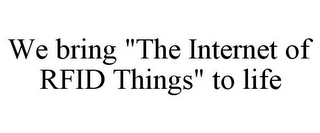 We bring "The Internet of RFID Things" to life